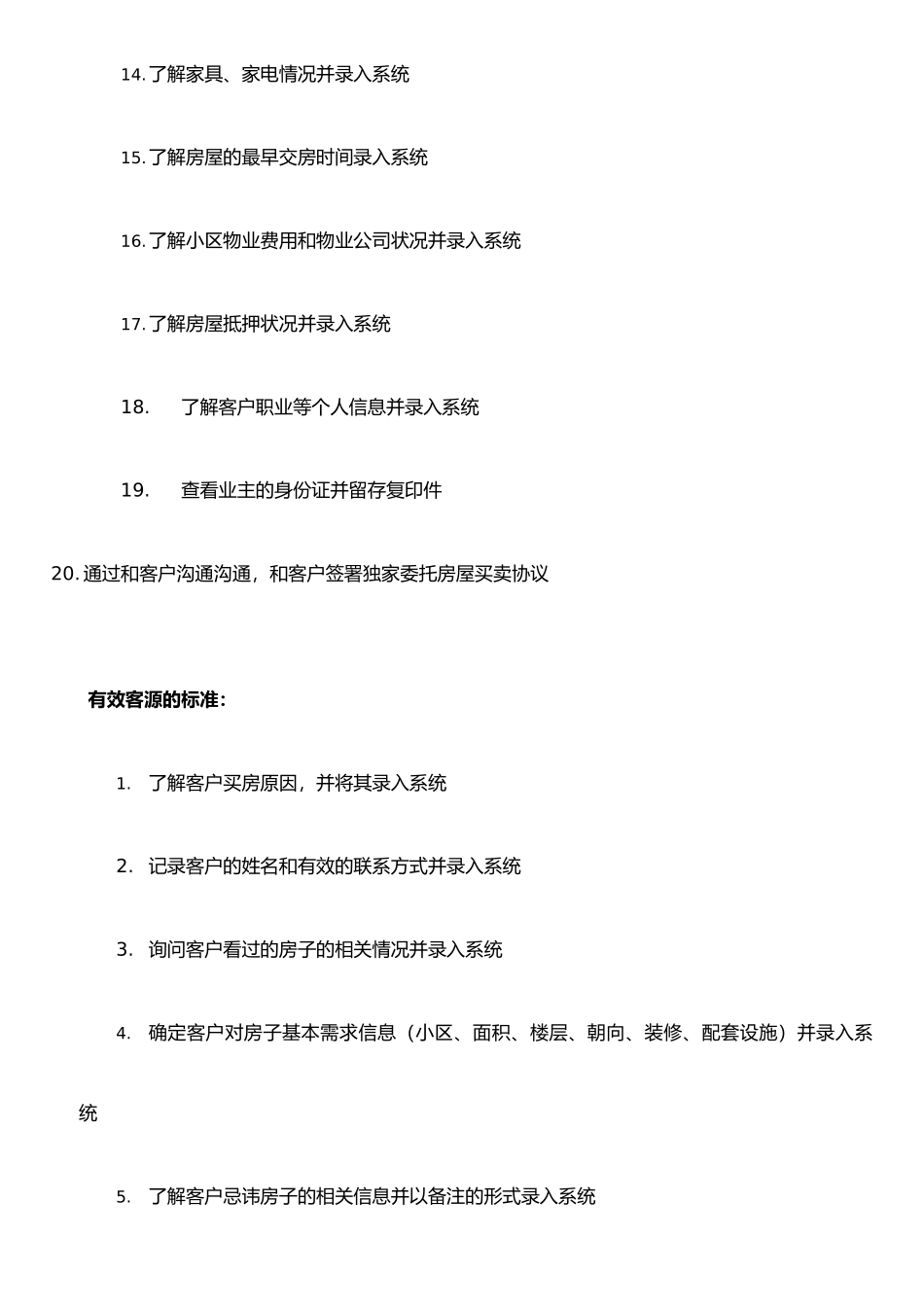 14. 了解家具、家电情况并录入系统

15. 了解房屋的最早交房时间录入系统

16. 了解小区物业费用和物业公司状况并录入系统

17. 了解房屋抵押状况并录入系统

18. 了解客户职业等个人信息并录入系统

19. 查看业主的身份证并留存复印件

20. 通过和客户沟通沟通，和客户签署独家委托房屋买卖协议

有效客源的标准：

1. 了解客户买房原因，并将其录入系统

2. 记录客户的姓名和有效的联系方式并录入系统

3. 询问客户看过的房子的相关情况并录入系统

4. 确定客户对房子基本需求信息（小区、面积、楼层、朝向、装修、配套设施）并录入系统

5. 了解客户忌讳房子的相关信息并以备注的形式录入系统